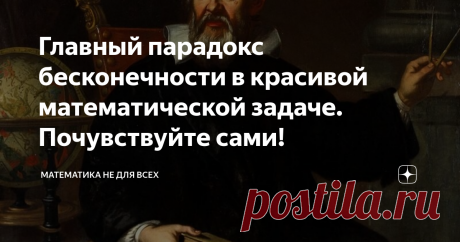 Главный парадокс бесконечности в красивой математической задаче. Почувствуйте сами!

МАТЕМАТИКА НЕ ДЛЯ ВСЕХ

postila.ru